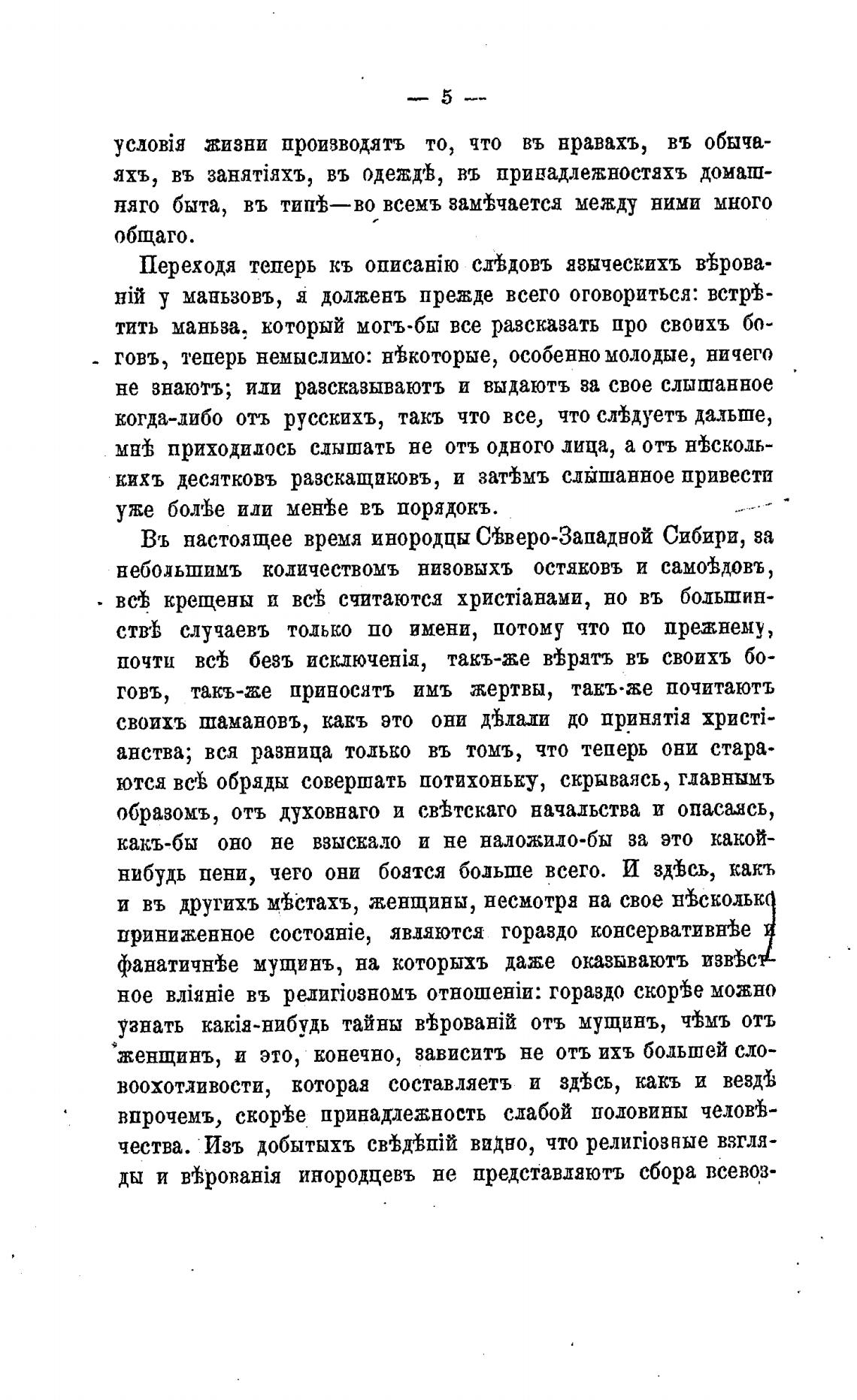 — 5 —

условія жизни производятъ то, что въ нравахъ, въ обычаяхъ, въ занятіяхъ, въ одеждѣ, въ принадлежностяхъ домашняго быта, въ типѣ—во всемъ замѣчается между ними много общаго.

Переходя теперь къ описанію слѣдовъ языческихъ вѣрованій у маньзовъ, я долженъ прежде всего оговориться: встрѣтить маньза, который могъ-бы все разсказать про своихъ боговъ, теперь немыслимо: нѣкоторые, особенно молодые, ничего не знаютъ; или разсказываютъ и выдаютъ за свое слышанное когда-либо отъ русскихъ, такъ что все, что слѣдуетъ дальше, мнѣ приходилось слышать не отъ одного лица, а отъ нѣсколькихъ десятковъ разсказщиковъ, и затѣмъ слышанное привести уже болѣе или менѣе въ порядокъ.

Въ настоящее время инородцы Сѣверо-Западной Сибири, за небольшимъ количествомъ низовыхъ остяковъ и самоѣдовъ, всѣ крещены и всѣ считаются христіанами, но въ большинствѣ случаевъ только по имени, потому что по прежнему, почти всѣ безъ исключенія, такъ-же вѣрятъ въ своихъ боговъ, такъ-же приносятъ имъ жертвы, такъ-же почитаютъ своихъ шамановъ, какъ это они дѣлали до принятія христіанства; вся разница только въ томъ, что теперь они стараются всѣ обряды совершать потихоньку, скрываясь, главнымъ образомъ, отъ духовнаго и свѣтскаго начальства и опасаясь, какъ-бы оно не взыскало и не наложило-бы за это какой-нибудь пени, чего они боятся больше всего. И здѣсь, какъ и въ другихъ мѣстахъ, женщины, несмотря на свое нѣсколько приниженное состояніе, являются гораздо консервативнѣе и фанатичнѣе мущинъ, на которыхъ даже оказываютъ извѣстное вліяніе въ религіозномъ отношеніи: гораздо скорѣе можно узнать какія-нибудь тайны вѣрованій отъ мущинъ, чѣмъ отъ женщинъ, и это, конечно, зависитъ не отъ ихъ большей словоохотливости, которая составляетъ и здѣсь, какъ и вездѣ впрочемъ, скорѣе принадлежность слабой половины человѣчества. Изъ добытыхъ свѣдѣній видно, что религіозные взгляды и вѣрованія инородцевъ не представляютъ сбора всевоз-